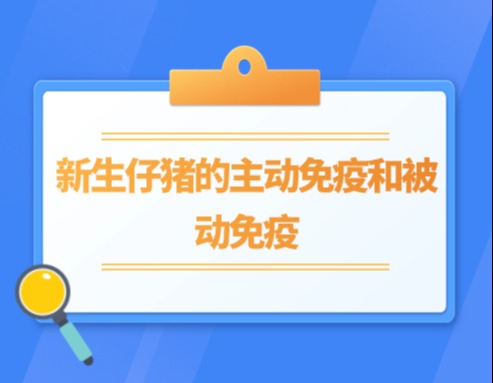 新生仔猪的主动免疫和被动免疫